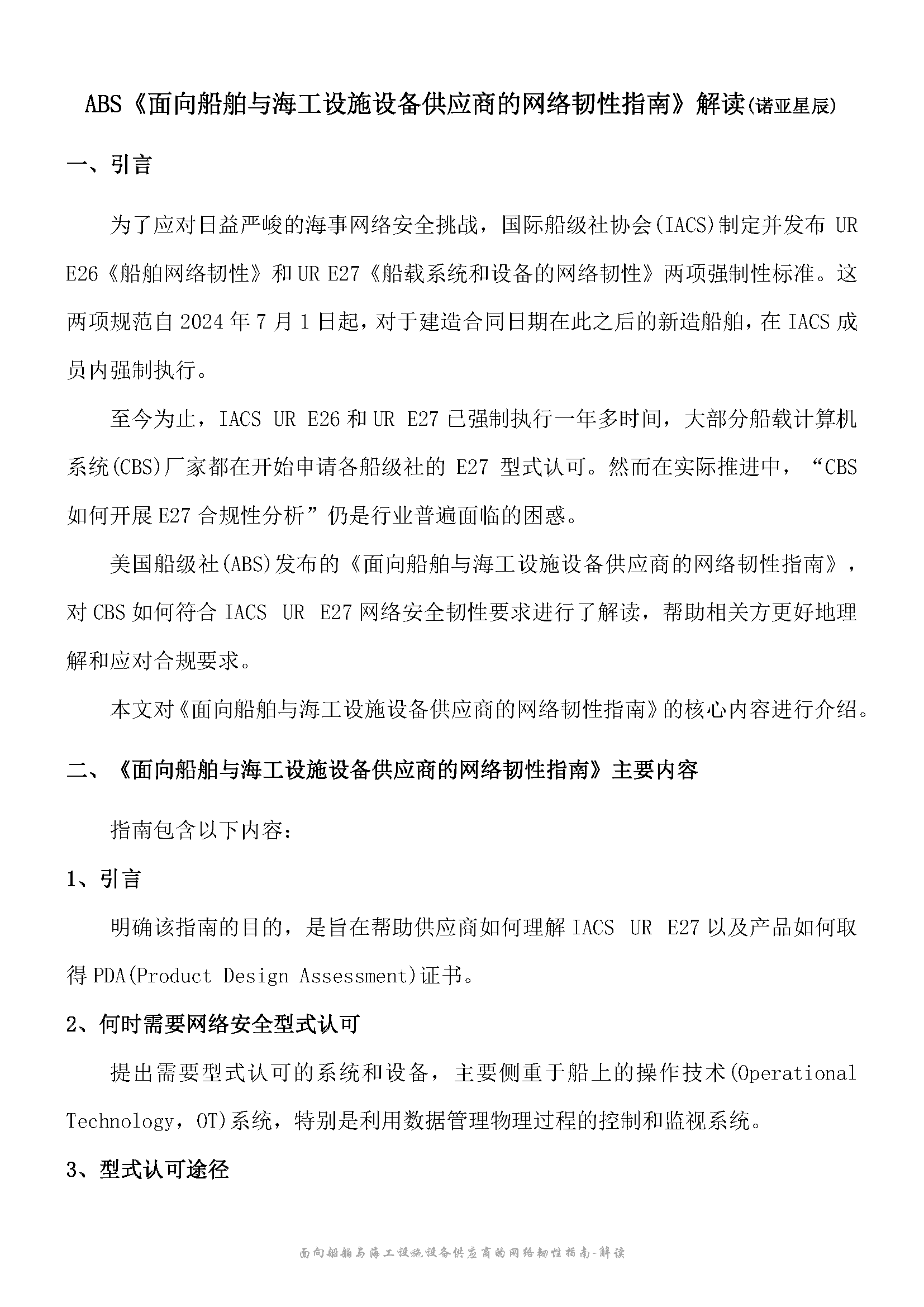 ABS《面向船舶与海工设施设备供应商的网络韧性指南》解读(诺亚星辰)

一、引言

为了应对日益严峻的海事网络安全挑战，国际船级社协会(IACS)制定并发布UR E26《船舶网络韧性》和UR E27《船载系统和设备的网络韧性》两项强制性标准。这两项规范自2024年7月1日起，对于建造合同日期在此之后的新造船舶，在IACS成员内强制执行。

至今为止，IACS UR E26和UR E27已强制执行一年多时间，大部分船载计算机系统(CBS)厂家都在开始申请各船级社的E27型式认可。然而在实际推进中，“CBS如何开展E27合规性分析”仍是行业普遍面临的困惑。

美国船级社(ABS)发布的《面向船舶与海工设施设备供应商的网络韧性指南》，对CBS如何符合IACS UR E27网络安全韧性要求进行了解读，帮助相关方更好地理解和应对合规要求。

本文对《面向船舶与海工设施设备供应商的网络韧性指南》的核心内容进行介绍。

二、《面向船舶与海工设施设备供应商的网络韧性指南》主要内容

指南包含以下内容：

1、引言

明确该指南的目的，是旨在帮助供应商如何理解IACS UR E27以及产品如何取得PDA(Product Design Assessment)证书。

2、何时需要网络安全型式认可

提出需要型式认可的系统和设备，主要侧重于船上的操作技术(Operational Technology，OT)系统，特别是利用数据管理物理过程的控制和监视系统。

3、型式认可途径

面向船舶与海工设施设备供应商的网络韧性指南-解读